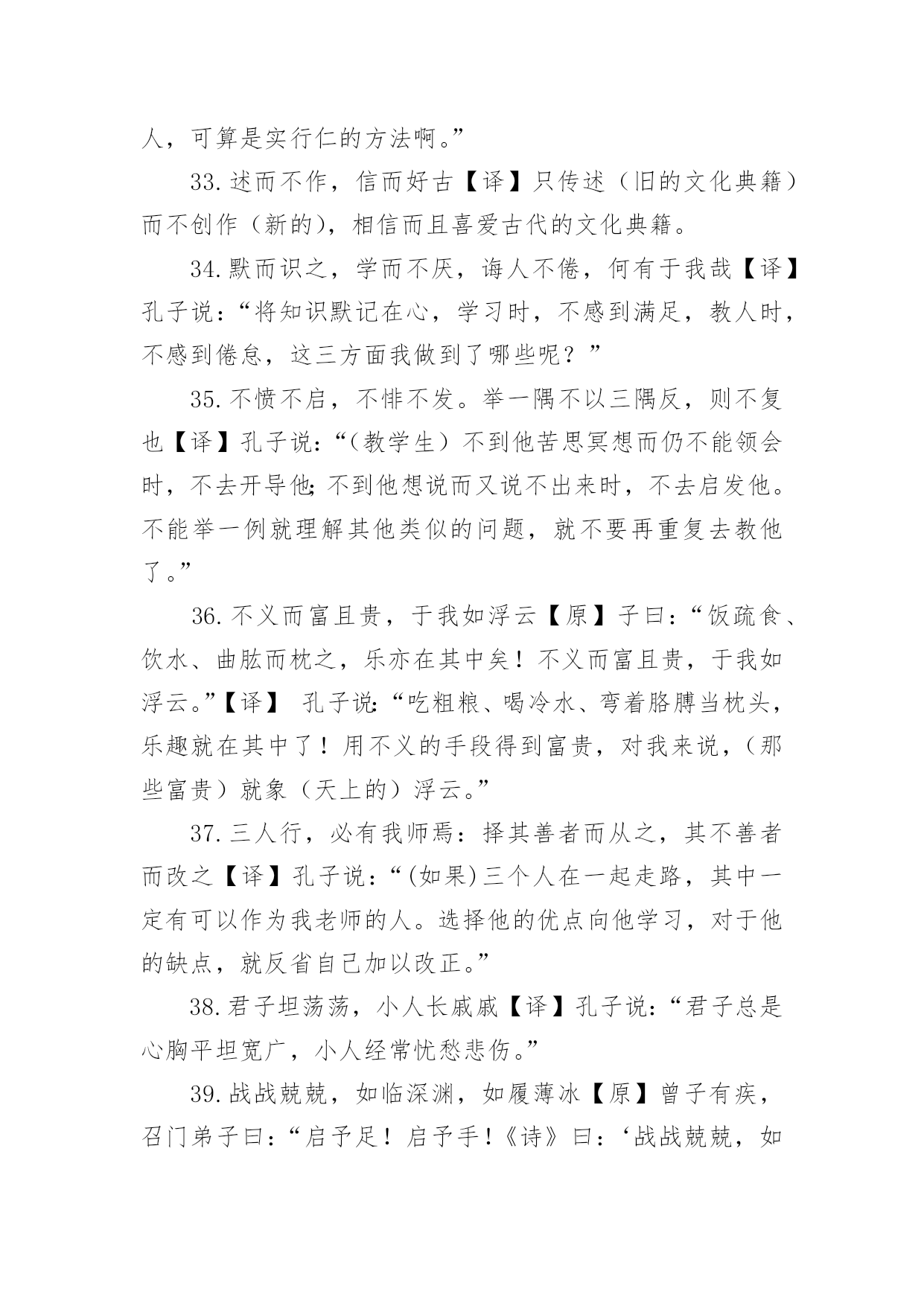 人，可算是实行仁的方法啊。”

33.述而不作，信而好古【译】只传述（旧的文化典籍）而不创作（新的），相信而且喜爱古代的文化典籍。

34.默而识之，学而不厌，诲人不倦，何有于我哉【译】孔子说：“将知识默记在心，学习时，不感到满足，教人时，不感到倦怠，这三方面我做到了哪些呢？”

35.不愤不启，不悱不发。举一隅不以三隅反，则不复也【译】孔子说：“（教学生）不到他苦思冥想而仍不能领会时，不去开导他;不到他想说而又说不出来时，不去启发他。不能举一例就理解其他类似的问题，就不要再重复去教他了。”

36.不义而富且贵，于我如浮云【原】子曰：“饭疏食、饮水、曲肱而枕之，乐亦在其中矣！不义而富且贵，于我如浮云。”【译】 孔子说:“吃粗粮、喝冷水、弯着胳膊当枕头，乐趣就在其中了！用不义的手段得到富贵，对我来说，（那些富贵）就象（天上的）浮云。”

37.三人行，必有我师焉：择其善者而从之，其不善者而改之【译】孔子说：“(如果)三个人在一起走路，其中一定有可以作为我老师的人。选择他的优点向他学习，对于他的缺点，就反省自己加以改正。”

38.君子坦荡荡，小人长戚戚【译】孔子说:“君子总是心胸平坦宽广，小人经常忧愁悲伤。”

39.战战兢兢，如临深渊，如履薄冰【原】曾子有疾，召门弟子曰：“启予足！启予手！《诗》曰：‘战战兢兢，如